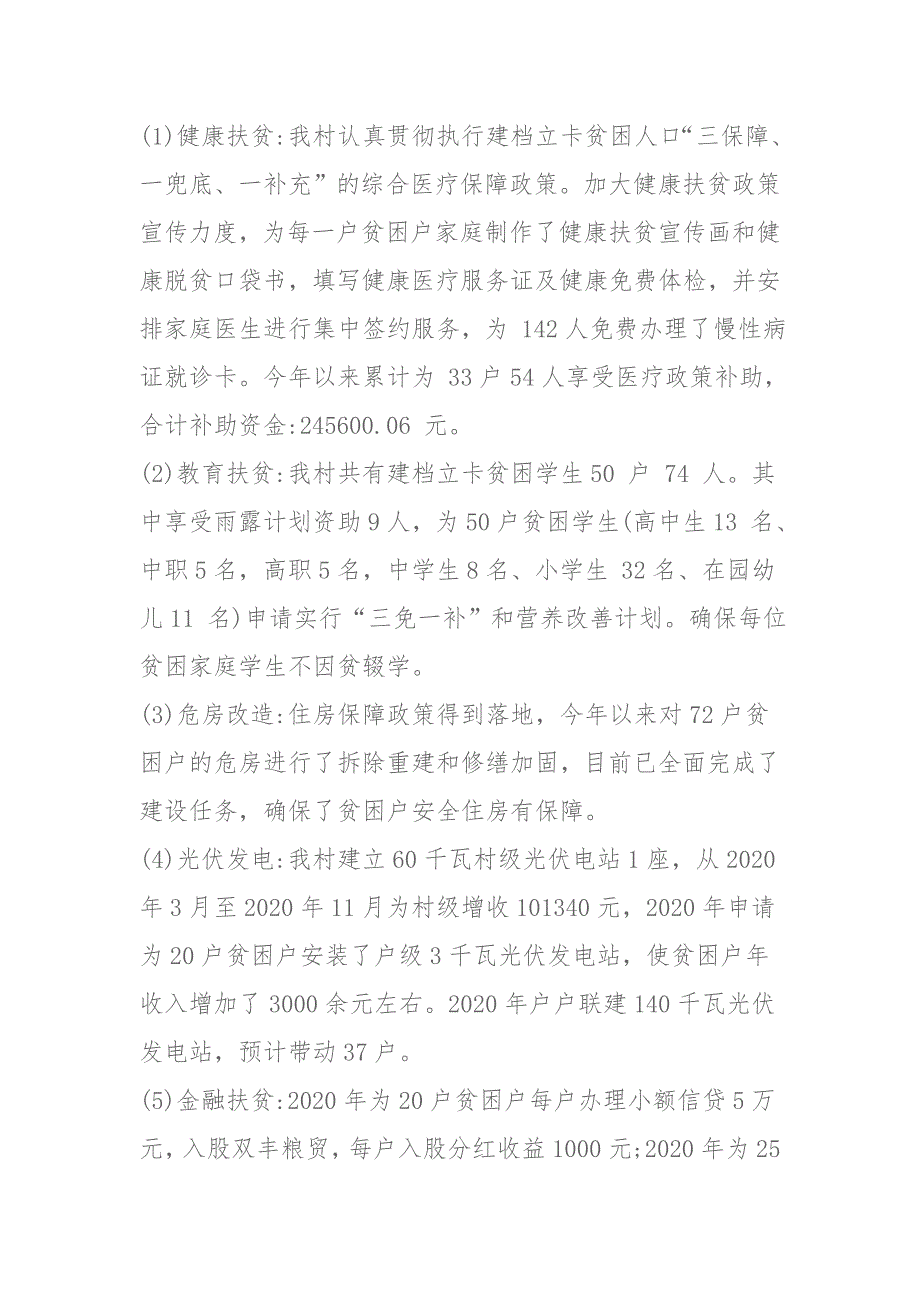 (1)健康扶贫:我村认真贯彻执行建档立卡贫困人口“三保障、一兜底、一补充”的综合医疗保障政策。加大健康扶贫政策宣传力度，为每一户贫困户家庭制作了健康扶贫宣传画和健康脱贫口袋书，填写健康医疗服务证及健康免费体检，并安排家庭医生进行集中签约服务，为 142 人免费办理了慢性病证就诊卡。今年以来累计为 33 户 54 人享受医疗政策补助，合计补助资金:245600.06 元。

(2)教育扶贫:我村共有建档立卡贫困学生 50 户 74 人。其中享受雨露计划资助 9 人，为 50 户贫困学生(高中生 13 名、中职 5 名，高职 5 名，中学生 8 名、小学生 32 名、在园幼儿 11 名)申请实行“三免一补”和营养改善计划。确保每位贫困家庭学生不因贫辍学。

(3)危房改造:住房保障政策得到落地，今年以来对 72 户贫困户的危房进行了拆除重建和修缮加固，目前已全面完成了建设任务，确保了贫困户安全住房有保障。

(4)光伏发电:我村建立 60 千瓦村级光伏电站 1 座，从 2020 年 3 月至 2020 年 11 月为村级增收 101340 元，2020 年申请为 20 户贫困户安装了户级 3 千瓦光伏发电站，使贫困户年收入增加了 3000 余元左右。2020 年户户联建 140 千瓦光伏发电站，预计带动 37 户。

(5)金融扶贫:2020 年为 20 户贫困户每户办理小额信贷 5 万元，入股双丰粮贸，每户入股分红收益 1000 元;2020 年为 25